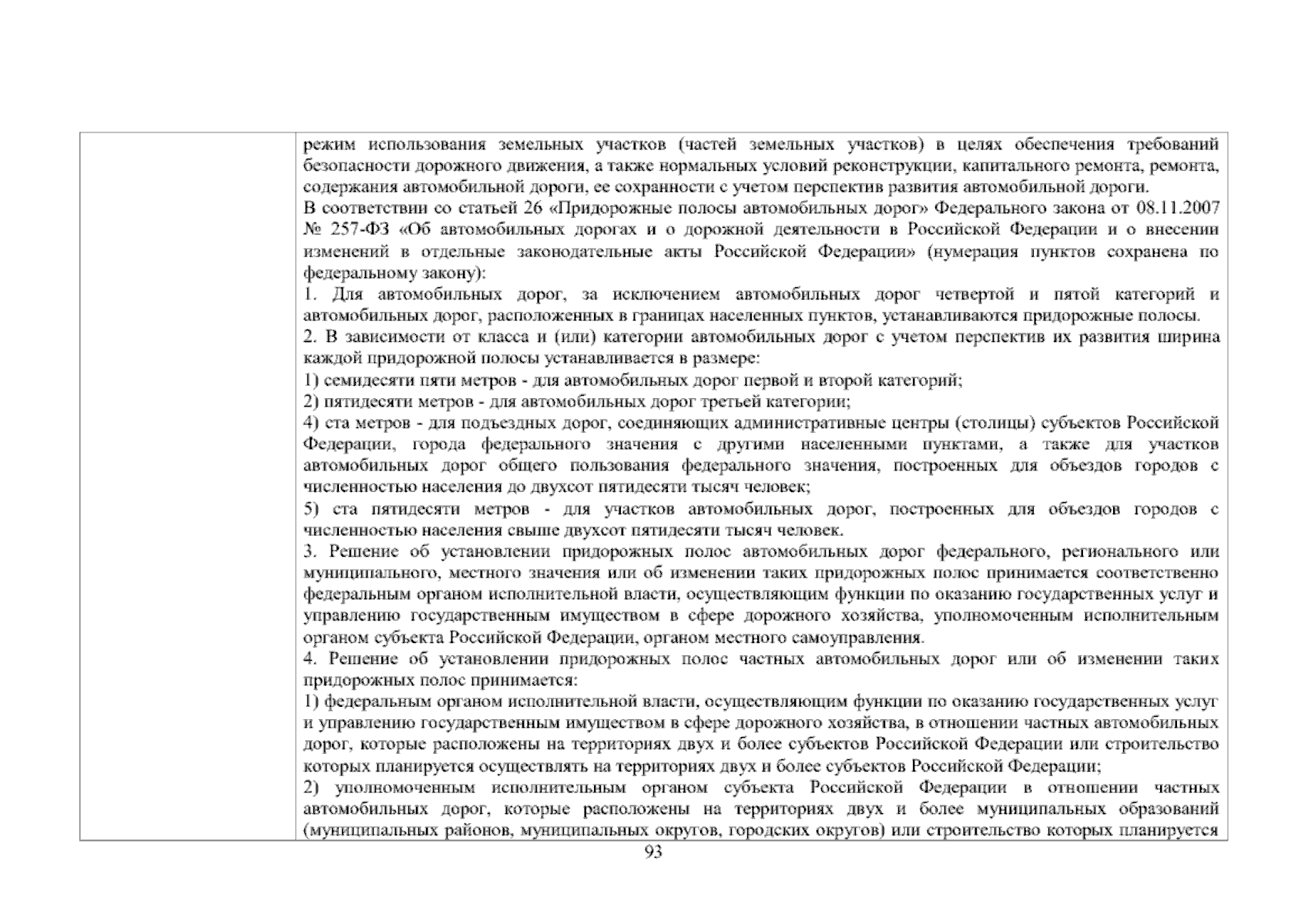 режим использования земельных участков (частей земельных участков) в целях обеспечения требований безопасности дорожного движения, а также нормальных условий реконструкции, капитального ремонта, ремонта, содержания автомобильной дороги, ее сохранности с учетом перспектив развития автомобильной дороги.
В соответствии со статьей 26 «Придорожные полосы автомобильных дорог» Федерального закона от 08.11.2007 № 257-ФЗ «Об автомобильных дорогах и о дорожной деятельности в Российской Федерации и о внесении изменений в отдельные законодательные акты Российской Федерации» (нумерация пунктов сохранена по федеральному закону):
1. Для автомобильных дорог, за исключением автомобильных дорог четвертой и пятой категорий и автомобильных дорог, расположенных в границах населенных пунктов, устанавливаются придорожные полосы.
2. В зависимости от класса и (или) категории автомобильных дорог с учетом перспектив их развития ширина каждой придорожной полосы устанавливается в размере:
1) семидесяти пяти метров - для автомобильных дорог первой и второй категорий;
2) пятидесяти метров - для автомобильных дорог третьей категории;
4) ста метров - для подъездных дорог, соединяющих административные центры (столицы) субъектов Российской Федерации, города федерального значения с другими населенными пунктами, а также для участков автомобильных дорог общего пользования федерального значения, построенных для объездов городов с численностью населения до двухсот пятидесяти тысяч человек;
5) ста пятидесяти метров - для участков автомобильных дорог, построенных для объездов городов с численностью населения свыше двухсот пятидесяти тысяч человек.
3. Решение об установлении придорожных полос автомобильных дорог федерального, регионального или муниципального, местного значения или об изменении таких придорожных полос принимается соответственно федеральным органом исполнительной власти, осуществляющим функции по оказанию государственных услуг и управлению государственным имуществом в сфере дорожного хозяйства, уполномоченным исполнительным органом субъекта Российской Федерации, органом местного самоуправления.
4. Решение об установлении придорожных полос частных автомобильных дорог или об изменении таких придорожных полос принимается:
1) федеральным органом исполнительной власти, осуществляющим функции по оказанию государственных услуг и управлению государственным имуществом в сфере дорожного хозяйства, в отношении частных автомобильных дорог, которые расположены на территориях двух и более субъектов Российской Федерации или строительство которых планируется осуществлять на территориях двух и более субъектов Российской Федерации;
2) уполномоченным исполнительным органом субъекта Российской Федерации в отношении частных автомобильных дорог, которые расположены на территориях двух и более муниципальных образований (муниципальных районов, муниципальных округов, городских округов) или строительство которых планируется
93